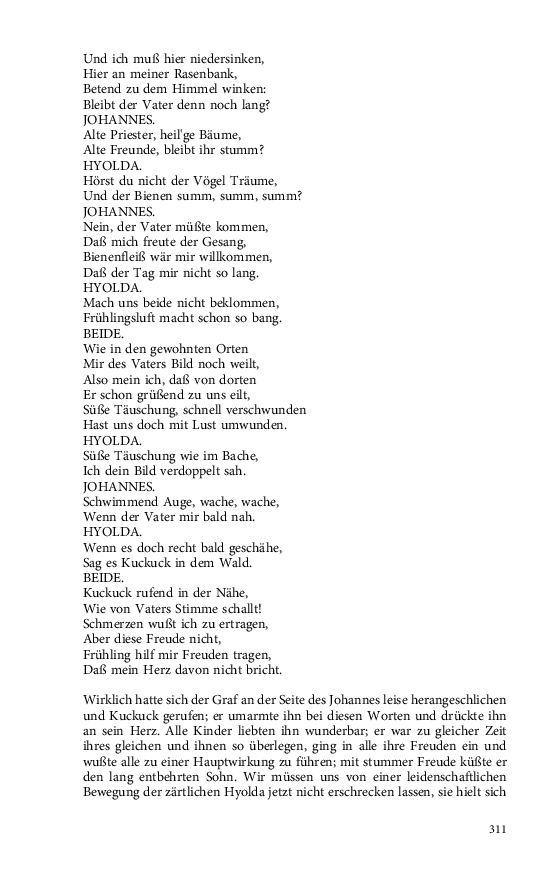 Und ich muß hier niedersinken,
Hier an meiner Rasenbank,
Betend zu dem Himmel winken:
Bleibt der Vater denn noch lang?
JOHANNES.
Alte Priester, heil'ge Bäume,
Alte Freunde, bleibt ihr stumm?
HYOLDA.
Hörst du nicht der Vögel Träume,
Und der Bienen summ, summ, summ?
JOHANNES.
Nein, der Vater müßte kommen,
Daß mich freute der Gesang,
Bienenfleiß wär mir willkommen,
Daß der Tag mir nicht so lang.
HYOLDA.
Mach uns beide nicht beklommen,
Frühlingsluft macht schon so bang.
BEIDE.
Wie in den gewohnten Orten
Mir des Vaters Bild noch weilt,
Also mein ich, daß von dorten
Er schon grüßend zu uns eilt,
Süße Täuschung, schnell verschwunden
Hast uns doch mit Lust umwunden.
HYOLDA.
Süße Täuschung wie im Bache,
Ich dein Bild verdoppelt sah.
JOHANNES.
Schwimmend Auge, wache, wache,
Wenn der Vater mir bald nah.
HYOLDA.
Wenn es doch recht bald geschähe,
Sag es Kuckuck in dem Wald.
BEIDE.
Kuckuck rufend in der Nähe,
Wie von Vaters Stimme schallt!
Schmerzen wußt ich zu ertragen,
Aber diese Freude nicht,
Frühling hilf mir Freuden tragen,
Daß mein Herz davon nicht bricht.

Wirklich hatte sich der Graf an der Seite des Johannes leise herangeschlichen und Kuckuck gerufen; er umarmte ihn bei diesen Worten und drückte ihn an sein Herz. Alle Kinder liebten ihn wunderbar; er war zu gleicher Zeit ihres gleichen und ihnen so überlegen, ging in alle ihre Freuden ein und wußte alle zu einer Hauptwirkung zu führen; mit stummer Freude küßte er den lang entbehrten Sohn. Wir müssen uns von einer leidenschaftlichen Bewegung der zärtlichen Hyolda jetzt nicht erschrecken lassen, sie hielt sich

311